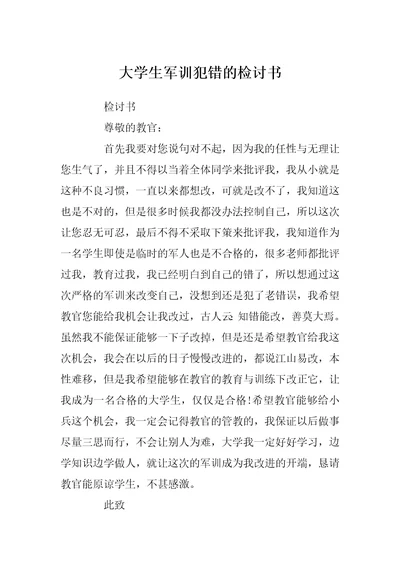 大学生军训犯错的检讨书

检讨书

尊敬的教官：

首先我要对您说句对不起，因为我的任性与无理让您生气了，并且不得以当着全体同学来批评我，我从小就是这种不良习惯，一直以来都想改，可就是改不了，我知道这也是不对的，但是很多时候我都没办法控制自己，所以这次让您忍无可忍，最后不得不采取下策来批评我，我知道作为一名学生即使是临时的军人也是不合格的，很多老师都批评过我，教育过我，我已经明白到自己的错了，所以想通过这次严格的军训来改变自己，没想到还是犯了老错误，我希望教官您能给我机会让我改过，古人云 知错能改，善莫大焉。虽然我不能保证能够一下子改掉，但是还是希望教官给我这次机会，我会在以后的日子慢慢改进的，都说江山易改，本性难移，但是我希望能够在教官的教育与训练下改正它，让我成为一名合格的大学生，仅仅是合格！希望教官能够给小兵这个机会，我一定会记得教官的管教的，我保证以后做事尽量三思而行，不会让别人为难，大学我一定好好学习，边学知识边学做人，就让这次的军训成为我改进的开端，恳请教官能原谅学生，不甚感激。

此致